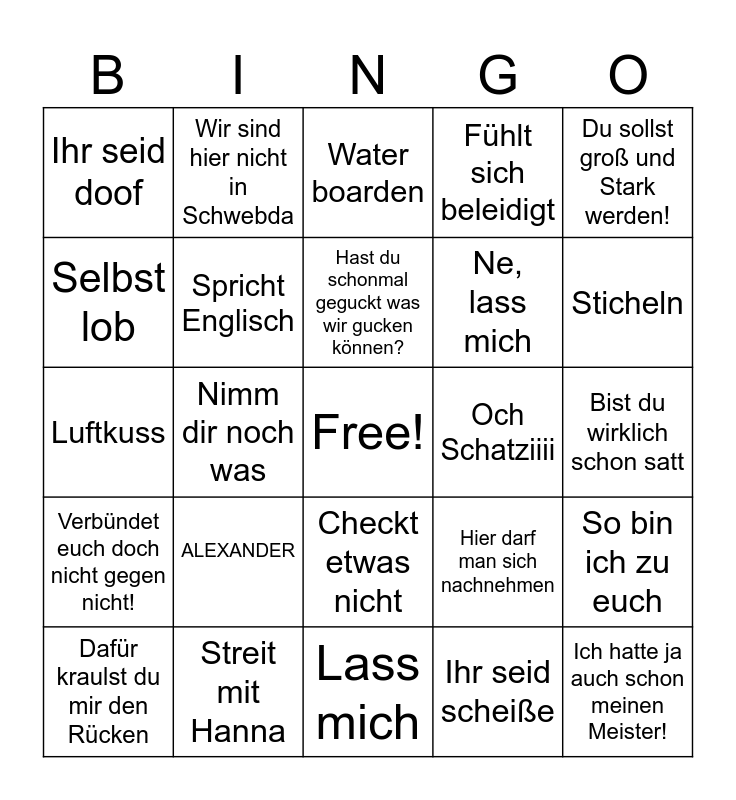 | B | I | N | G | O |
|---|---|---|---|---|
| Ihr seid doof | Wir sind hier nicht in Schwebda | Water boarden | Fühlt sich beleidigt | Du sollst groß und Stark werden! |
| Selbst lob | Spricht Englisch | Hast du schonmal geguckt was wir gucken können? | Ne, lass mich | Sticheln |
| Luftkuss | Nimm dir noch was | Free! | Och Schatziiii | Bist du wirklich schon satt |
| Verbündet euch doch nicht gegen nicht! | ALEXANDER | Checkt etwas nicht | Hier darf man sich nachnehmen | So bin ich zu euch |
| Dafür kraulst du mir den Rücken | Streit mit Hanna | Lass mich | Ihr seid scheiße | Ich hatte ja auch schon meinen Meister! |